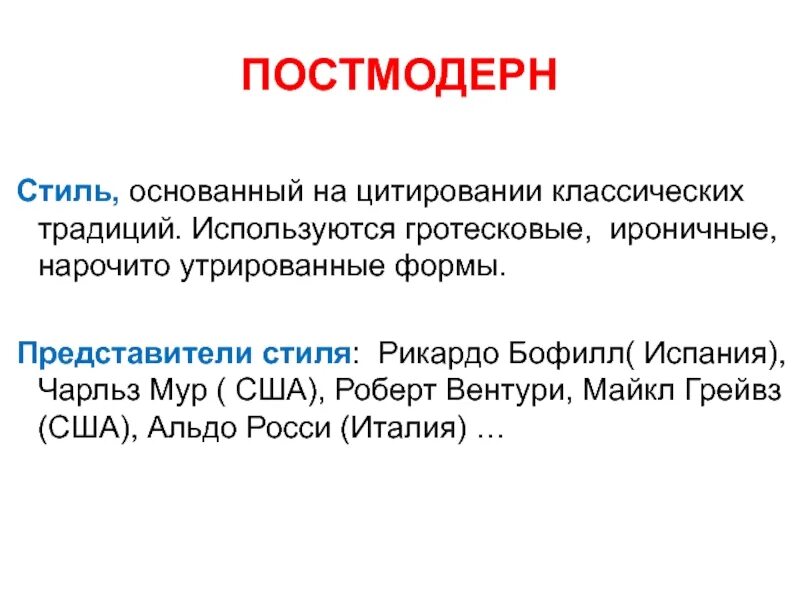 ПОСТМОДЕРН

Стиль, основанный на цитировании классических традиций. Используются гротесковые, ироничные, нарочито утрированные формы.

Представители стиля: Рикардо Бофилл( Испания), Чарльз Мур ( США), Роберт Вентури, Майкл Грейвз (США), Альдо Росси (Италия) …